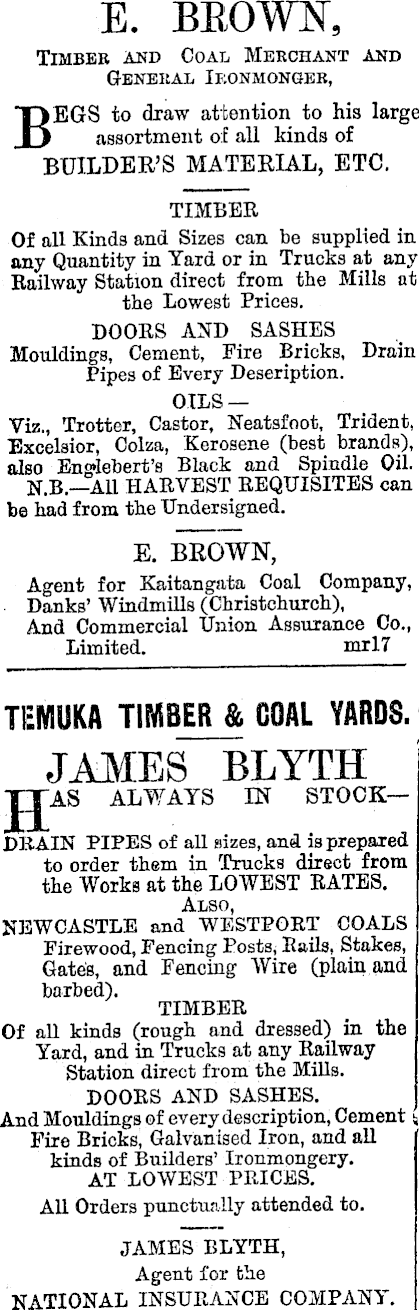 E. BROWN,

TIMBER AND COAL MERCHANT AND GENERAL IRONMONGER,

BEGS to draw attention to his large assortment of all kinds of BUILDER'S MATERIAL, ETC.

TIMBER

Of all Kinds and Sizes can be supplied in any Quantity in Yard or in Trucks at any Railway Station direct from the Mills at the Lowest Prices.

DOORS AND SASHES

Mouldings, Cement, Fire Bricks, Drain Pipes of Every Deseription.

OILS—

Viz., Trotter, Castor, Neatsfoot, Trident, Excelsior, Colza, Kerosene (best brands), also Englebert's Black and Spindle Oil.

N.B.—All HARVEST REQUISITES can be had from the Undersigned.

E. BROWN,

Agent for Kaitangata Coal Company, Danks' Windmills (Christchurch), And Commercial Union Assurance Co., Limited. mr17

TEMUKA TIMBER & COAL YARDS.

JAMES BLYTH

HAS ALWAYS IN STOCK—

DRAIN PIPES of all sizes, and is prepared to order them in Trucks direct from the Works at the LOWEST RATES.

ALSO,

NEWCASTLE and WESTPORT COALS Firewood, Fencing Posts, Rails, Stakes, Gates, and Fencing Wire (plain and barbed).

TIMBER

Of all kinds (rough and dressed) in the Yard, and in Trucks at any Railway Station direct from the Mills.

DOORS AND SASHES.

And Mouldings of every description, Cement Fire Bricks, Galvanised Iron, and all kinds of Builders' Ironmongery.

AT LOWEST PRICES.

All Orders punctually attended to.

JAMES BLYTH,

Agent for the

NATIONAL INSURANCE COMPANY.